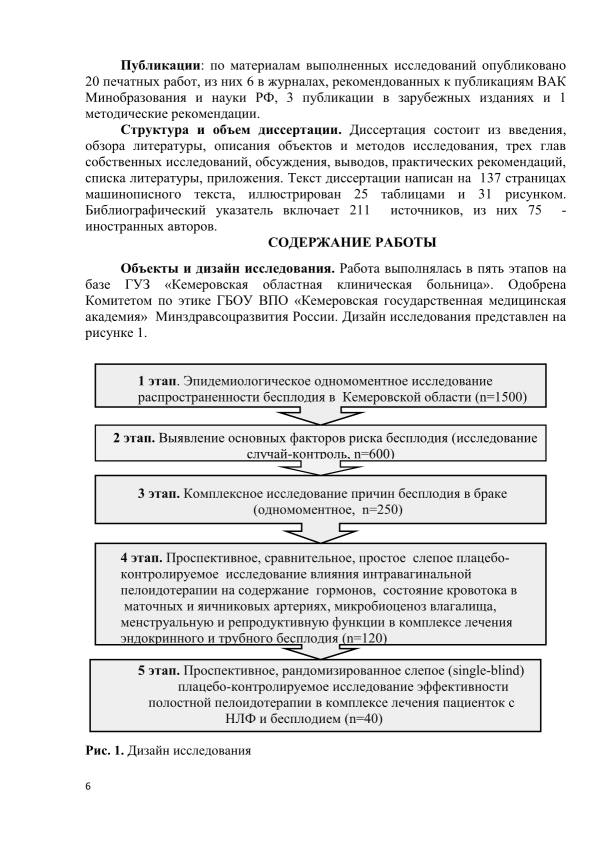 Публикации: по материалам выполненных исследований опубликовано 20 печатных работ, из них 6 в журналах, рекомендованных к публикациям ВАК Минобразования и науки РФ, 3 публикации в зарубежных изданиях и 1 методические рекомендации.

Структура и объем диссертации. Диссертация состоит из введения, обзора литературы, описания объектов и методов исследования, трех глав собственных исследований, обсуждения, выводов, практических рекомендаций, списка литературы, приложения. Текст диссертации написан на 137 страницах машинописного текста, иллюстрирован 25 таблицами и 31 рисунком. Библиографический указатель включает 211 источников, из них 75 - иностранных авторов.

СОДЕРЖАНИЕ РАБОТЫ

Объекты и дизайн исследования. Работа выполнялась в пять этапов на базе ГУЗ «Кемеровская областная клиническая больница». Одобрена Комитетом по этике ГБОУ ВПО «Кемеровская государственная медицинская академия» Минздравсоцразвития России. Дизайн исследования представлен на рисунке 1.

1 этап. Эпидемиологическое одномоментное исследование распространенности бесплодия в Кемеровской области (n=1500)

2 этап. Выявление основных факторов риска бесплодия (исследование случай-контроль, n=600)

3 этап. Комплексное исследование причин бесплодия в браке (одномоментное, n=250)

4 этап. Проспективное, сравнительное, простое слепое плацебо-контролируемое исследование влияния интравагинальной пелоидотерапии на содержание гормонов, состояние кровотока в маточных и яичниковых артериях, микробиоценоз влагалища, менструальную и репродуктивную функции в комплексе лечения эндокринного и трубного бесплодия (n=120)

5 этап. Проспективное, рандомизированное слепое (single-blind) плацебо-контролируемое исследование эффективности полостной пелоидотерапии в комплексе лечения пациенток с НЛФ и бесплодием (n=40)

Рис. 1. Дизайн исследования

6